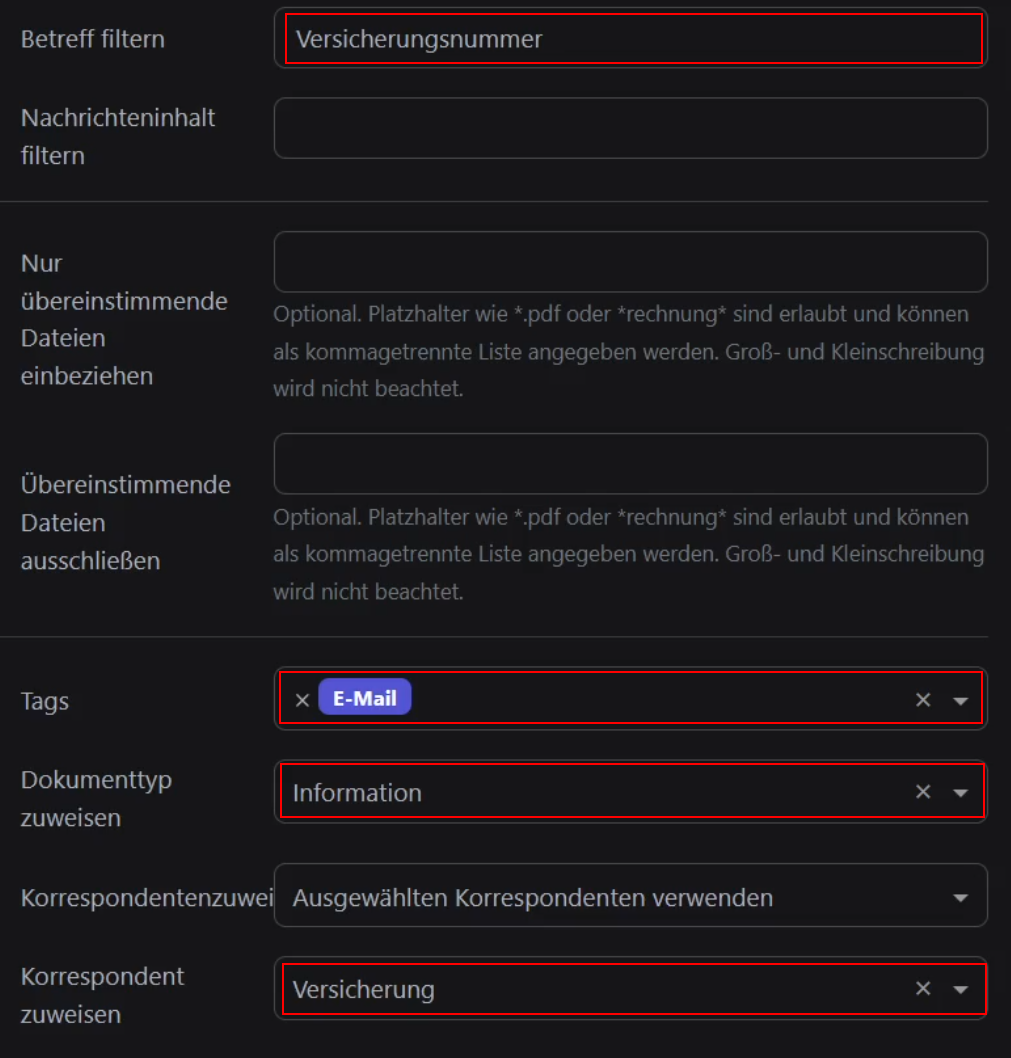 Betreff filtern
Versicherungsnummer

Nachrichteninhalt filtern

Nur übereinstimmende Dateien einbeziehen
Optional. Platzhalter wie *.pdf oder *rechnung* sind erlaubt und können als kommagetrennte Liste angegeben werden. Groß- und Kleinschreibung wird nicht beachtet.

Übereinstimmende Dateien ausschließen
Optional. Platzhalter wie *.pdf oder *rechnung* sind erlaubt und können als kommagetrennte Liste angegeben werden. Groß- und Kleinschreibung wird nicht beachtet.

Tags
× E-Mail ×

Dokumenttyp zuweisen
Information ×

Korrespondentenzuwei
Ausgewählten Korrespondenten verwenden

Korrespondent zuweisen
Versicherung ×